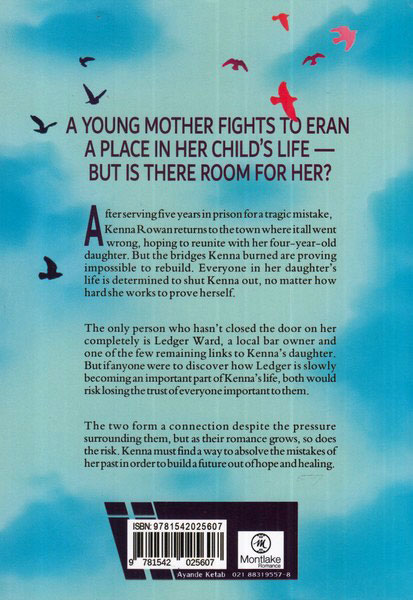 A YOUNG MOTHER FIGHTS TO ERAN A PLACE IN HER CHILD'S LIFE — BUT IS THERE ROOM FOR HER?

After serving five years in prison for a tragic mistake, Kenna Rowan returns to the town where it all went wrong, hoping to reunite with her four-year-old daughter. But the bridges Kenna burned are proving impossible to rebuild. Everyone in her daughter's life is determined to shut Kenna out, no matter how hard she works to prove herself.

The only person who hasn't closed the door on her completely is Ledger Ward, a local bar owner and one of the few remaining links to Kenna's daughter. But if anyone were to discover how Ledger is slowly becoming an important part of Kenna's life, both would risk losing the trust of everyone important to them.

The two form a connection despite the pressure surrounding them, but as their romance grows, so does the risk. Kenna must find a way to absolve the mistakes of her past in order to build a future out of hope and healing.

ISBN: 9781542025607

9 781542 025607

Montlake Romance

Ayande Ketab 021 88319557-8